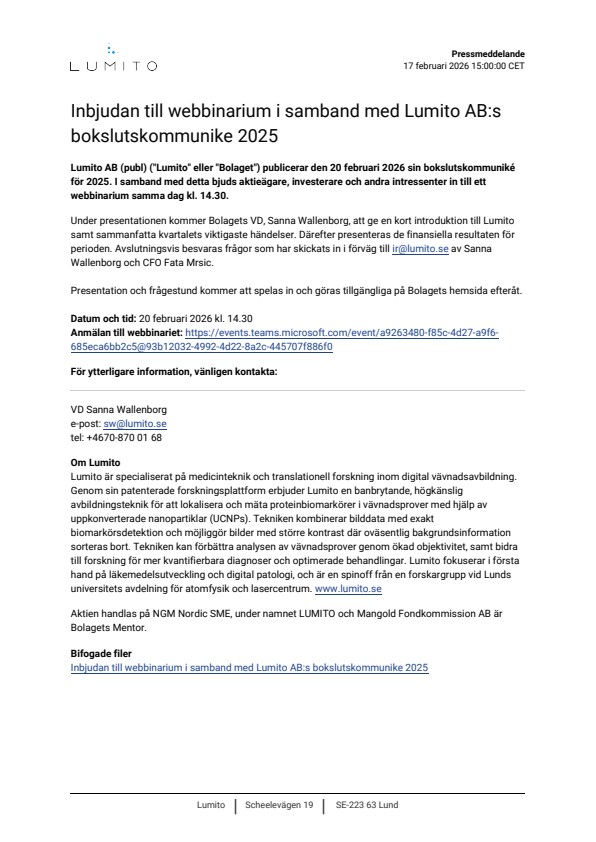 LUMITO

Pressmeddelande
17 februari 2026 15:00:00 CET

Inbjudan till webbinarium i samband med Lumito AB:s bokslutskommunike 2025

Lumito AB (publ) ("Lumito" eller "Bolaget") publicerar den 20 februari 2026 sin bokslutskommuniké för 2025. I samband med detta bjuds aktieägare, investerare och andra intressenter in till ett webbinarium samma dag kl. 14.30.

Under presentationen kommer Bolagets VD, Sanna Wallenborg, att ge en kort introduktion till Lumito samt sammanfatta kvartalets viktigaste händelser. Därefter presenteras de finansiella resultaten för perioden. Avslutningsvis besvaras frågor som har skickats in i förväg till ir@lumito.se av Sanna Wallenborg och CFO Fata Mrsic.

Presentation och frågestund kommer att spelas in och göras tillgängliga på Bolagets hemsida efteråt.

Datum och tid: 20 februari 2026 kl. 14.30
Anmälan till webbinariet: https://events.teams.microsoft.com/event/a9263480-f85c-4d27-a9f6-685eca6bb2c5@93b12032-4992-4d22-8a2c-445707f886f0

För ytterligare information, vänligen kontakta:

VD Sanna Wallenborg
e-post: sw@lumito.se
tel: +4670-870 01 68

Om Lumito
Lumito är specialiserat på medicinteknik och translationell forskning inom digital vävnadsavbildning. Genom sin patenterade forskningsplattform erbjuder Lumito en banbrytande, högkänslig avbildningsteknik för att lokalisera och mäta proteinbiomarkörer i vävnadsprover med hjälp av uppkonverterade nanopartiklar (UCNPs). Tekniken kombinerar bilddata med exakt biomarkörsdetektion och möjliggör bilder med större kontrast där oväsentlig bakgrundsinformation sorteras bort. Tekniken kan förbättra analysen av vävnadsprover genom ökad objektivitet, samt bidra till forskning för mer kvantifierbara diagnoser och optimerade behandlingar. Lumito fokuserar i första hand på läkemedelsutveckling och digital patologi, och är en spinoff från en forskargrupp vid Lunds universitets avdelning för atomfysik och lasercentrum. www.lumito.se

Aktien handlas på NGM Nordic SME, under namnet LUMITO och Mangold Fondkommission AB är Bolagets Mentor.

Bifogade filer
Inbjudan till webbinarium i samband med Lumito AB:s bokslutskommunike 2025

Lumito | Scheelevägen 19 | SE-223 63 Lund